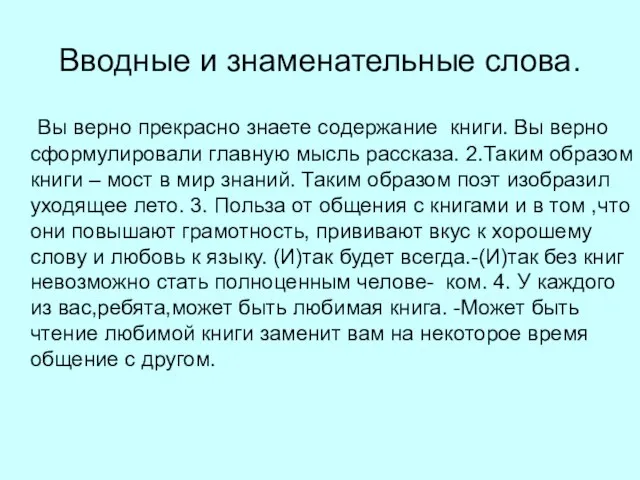 Вводные и знаменательные слова.

Вы верно прекрасно знаете содержание книги. Вы верно сформулировали главную мысль рассказа. 2.Таким образом книги – мост в мир знаний. Таким образом поэт изобразил уходящее лето. 3. Польза от общения с книгами и в том ,что они повышают грамотность, прививают вкус к хорошему слову и любовь к языку. (И)так будет всегда.-(И)так без книг невозможно стать полноценным челове- ком. 4. У каждого из вас,ребята,может быть любимая книга. -Может быть чтение любимой книги заменит вам на некоторое время общение с другом.